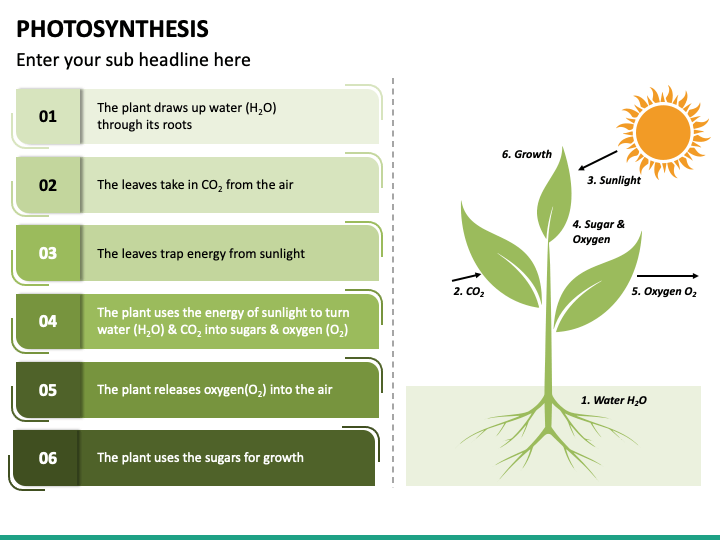 PHOTOSYNTHESIS

Enter your sub headline here

01 The plant draws up water ($H_2O$) through its roots

02 The leaves take in $CO_2$ from the air

03 The leaves trap energy from sunlight

04 The plant uses the energy of sunlight to turn water ($H_2O$) & $CO_2$ into sugars & oxygen ($O_2$)

05 The plant releases oxygen($O_2$) into the air

06 The plant uses the sugars for growth

6. Growth

3. Sunlight

4. Sugar & Oxygen

2. $CO_2$

5. Oxygen $O_2$

1. Water $H_2O$